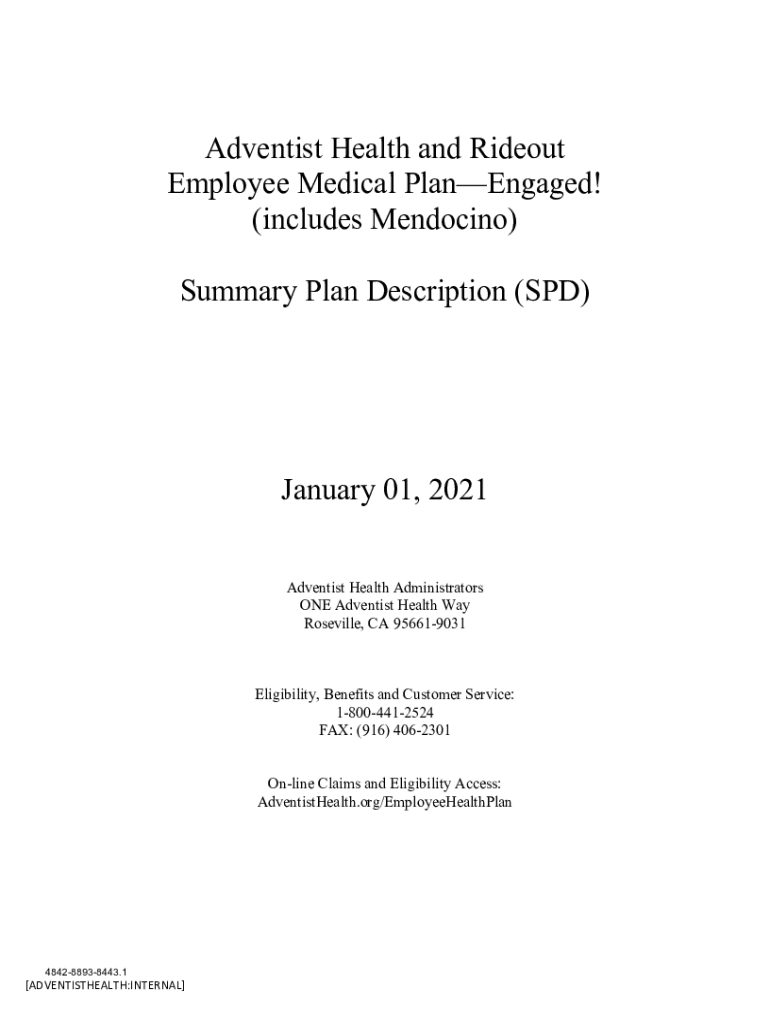 Adventist Health and Rideout
Employee Medical Plan—Engaged!
(includes Mendocino)

Summary Plan Description (SPD)

January 01, 2021

Adventist Health Administrators
ONE Adventist Health Way
Roseville, CA 95661-9031

Eligibility, Benefits and Customer Service:
1-800-441-2524
FAX: (916) 406-2301

On-line Claims and Eligibility Access:
AdventistHealth.org/EmployeeHealthPlan

4842-8893-8443.1
[ADVENTISTHEALTH:INTERNAL]